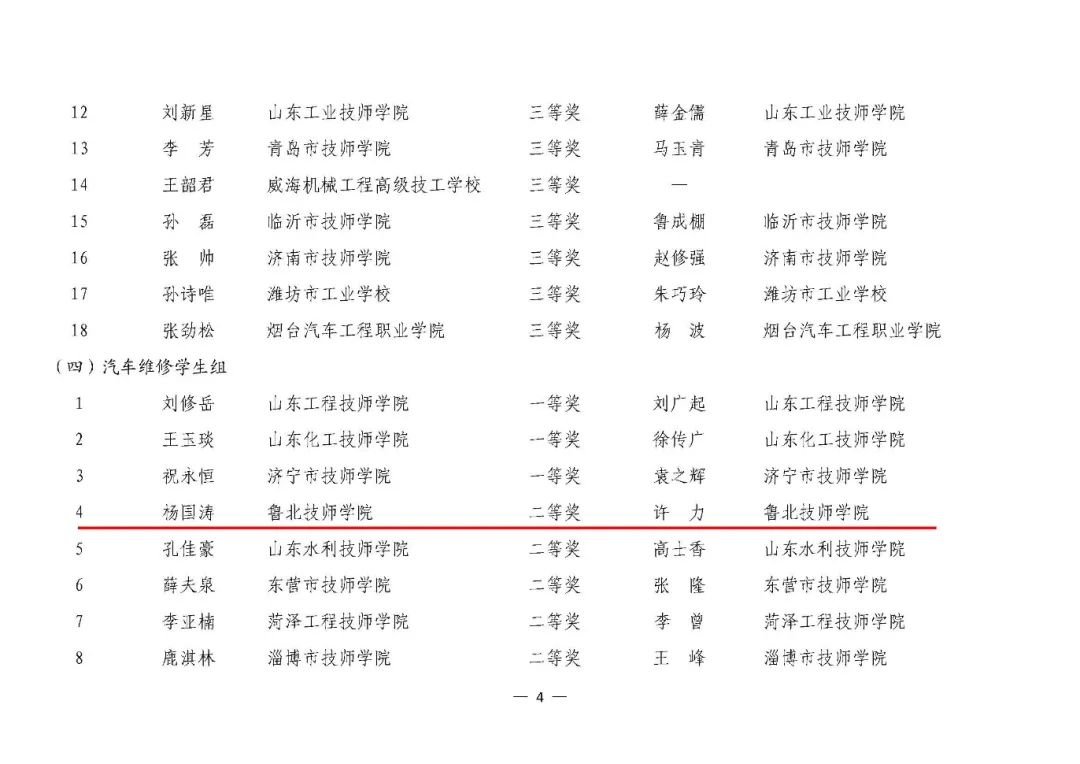 | 12 | 刘新星 | 山东工业技师学院 | 三等奖 | 薛金儒 | 山东工业技师学院 |
|---|---|---|---|---|---|
| 13 | 李　芳 | 青岛市技师学院 | 三等奖 | 马玉青 | 青岛市技师学院 |
| 14 | 王韶君 | 威海机械工程高级技工学校 | 三等奖 | — | |
| 15 | 孙　磊 | 临沂市技师学院 | 三等奖 | 鲁成棚 | 临沂市技师学院 |
| 16 | 张　帅 | 济南市技师学院 | 三等奖 | 赵修强 | 济南市技师学院 |
| 17 | 孙诗唯 | 潍坊市工业学校 | 三等奖 | 朱巧玲 | 潍坊市工业学校 |
| 18 | 张劲松 | 烟台汽车工程职业学院 | 三等奖 | 杨　波 | 烟台汽车工程职业学院 |

（四）汽车维修学生组

| 1 | 刘修岳 | 山东工程技师学院 | 一等奖 | 刘广起 | 山东工程技师学院 |
|---|---|---|---|---|---|
| 2 | 王玉琰 | 山东化工技师学院 | 一等奖 | 徐传广 | 山东化工技师学院 |
| 3 | 祝永恒 | 济宁市技师学院 | 一等奖 | 袁之辉 | 济宁市技师学院 |
| 4 | 杨国涛 | 鲁北技师学院 | 二等奖 | 许　力 | 鲁北技师学院 |
| 5 | 孔佳豪 | 山东水利技师学院 | 二等奖 | 高士香 | 山东水利技师学院 |
| 6 | 薛夫泉 | 东营市技师学院 | 二等奖 | 张　隆 | 东营市技师学院 |
| 7 | 李亚楠 | 菏泽工程技师学院 | 二等奖 | 李　曾 | 菏泽工程技师学院 |
| 8 | 鹿淇林 | 淄博市技师学院 | 二等奖 | 王　峰 | 淄博市技师学院 |

— 4 —